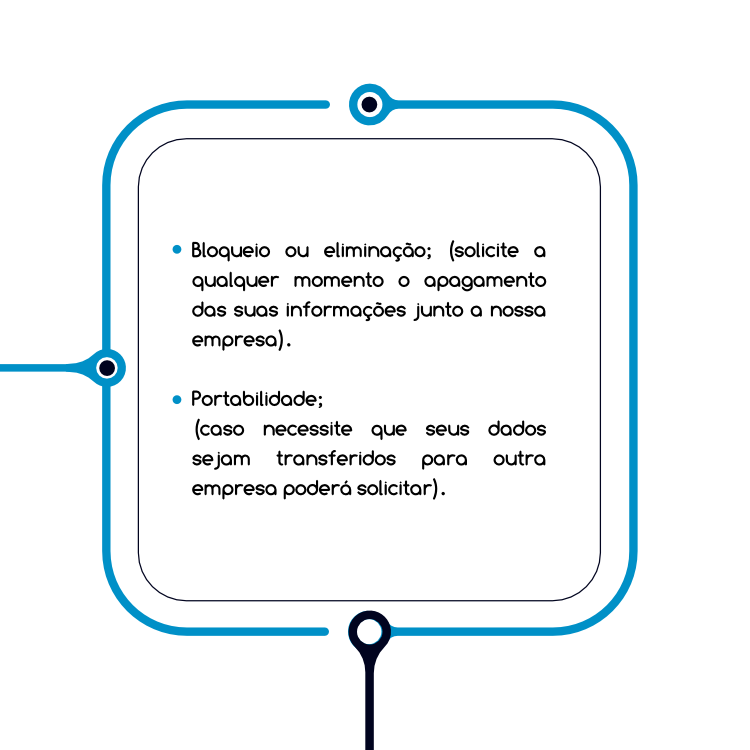 • Bloqueio ou eliminação; (solicite a qualquer momento o apagamento das suas informações junto a nossa empresa).

• Portabilidade;
(caso necessite que seus dados sejam transferidos para outra empresa poderá solicitar).